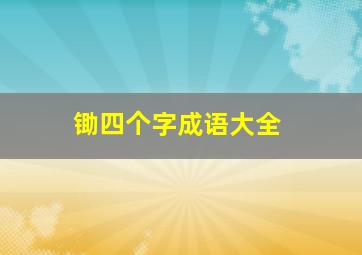 锄四个字成语大全